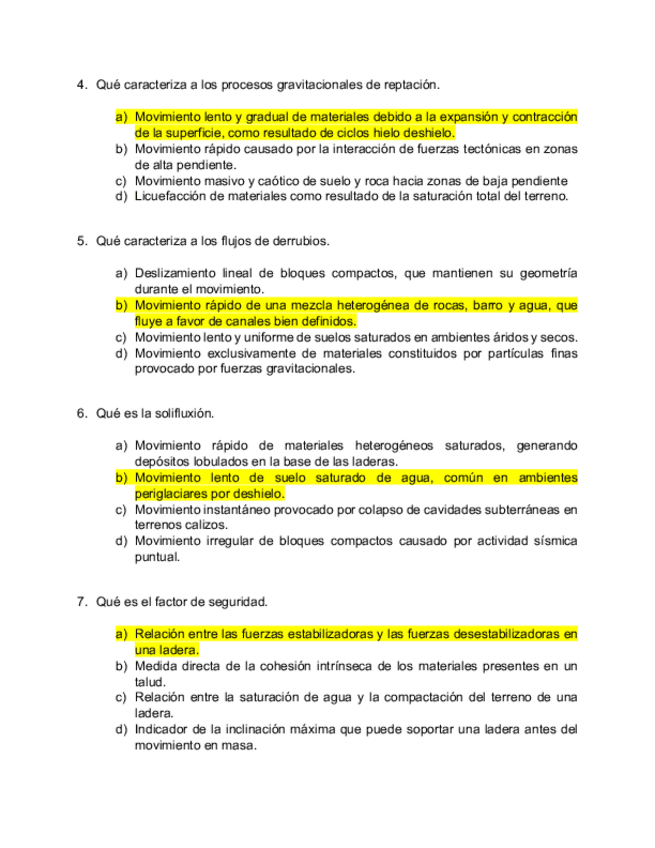 4. Qué caracteriza a los procesos gravitacionales de reptación.

a) Movimiento lento y gradual de materiales debido a la expansión y contracción de la superficie, como resultado de ciclos hielo deshielo.
b) Movimiento rápido causado por la interacción de fuerzas tectónicas en zonas de alta pendiente.
c) Movimiento masivo y caótico de suelo y roca hacia zonas de baja pendiente
d) Licuefacción de materiales como resultado de la saturación total del terreno.

5. Qué caracteriza a los flujos de derrubios.

a) Deslizamiento lineal de bloques compactos, que mantienen su geometría durante el movimiento.
b) Movimiento rápido de una mezcla heterogénea de rocas, barro y agua, que fluye a favor de canales bien definidos.
c) Movimiento lento y uniforme de suelos saturados en ambientes áridos y secos.
d) Movimiento exclusivamente de materiales constituidos por partículas finas provocado por fuerzas gravitacionales.

6. Qué es la solifluxión.

a) Movimiento rápido de materiales heterogéneos saturados, generando depósitos lobulados en la base de las laderas.
b) Movimiento lento de suelo saturado de agua, común en ambientes periglaciares por deshielo.
c) Movimiento instantáneo provocado por colapso de cavidades subterráneas en terrenos calizos.
d) Movimiento irregular de bloques compactos causado por actividad sísmica puntual.

7. Qué es el factor de seguridad.

a) Relación entre las fuerzas estabilizadoras y las fuerzas desestabilizadoras en una ladera.
b) Medida directa de la cohesión intrínseca de los materiales presentes en un talud.
c) Relación entre la saturación de agua y la compactación del terreno de una ladera.
d) Indicador de la inclinación máxima que puede soportar una ladera antes del movimiento en masa.